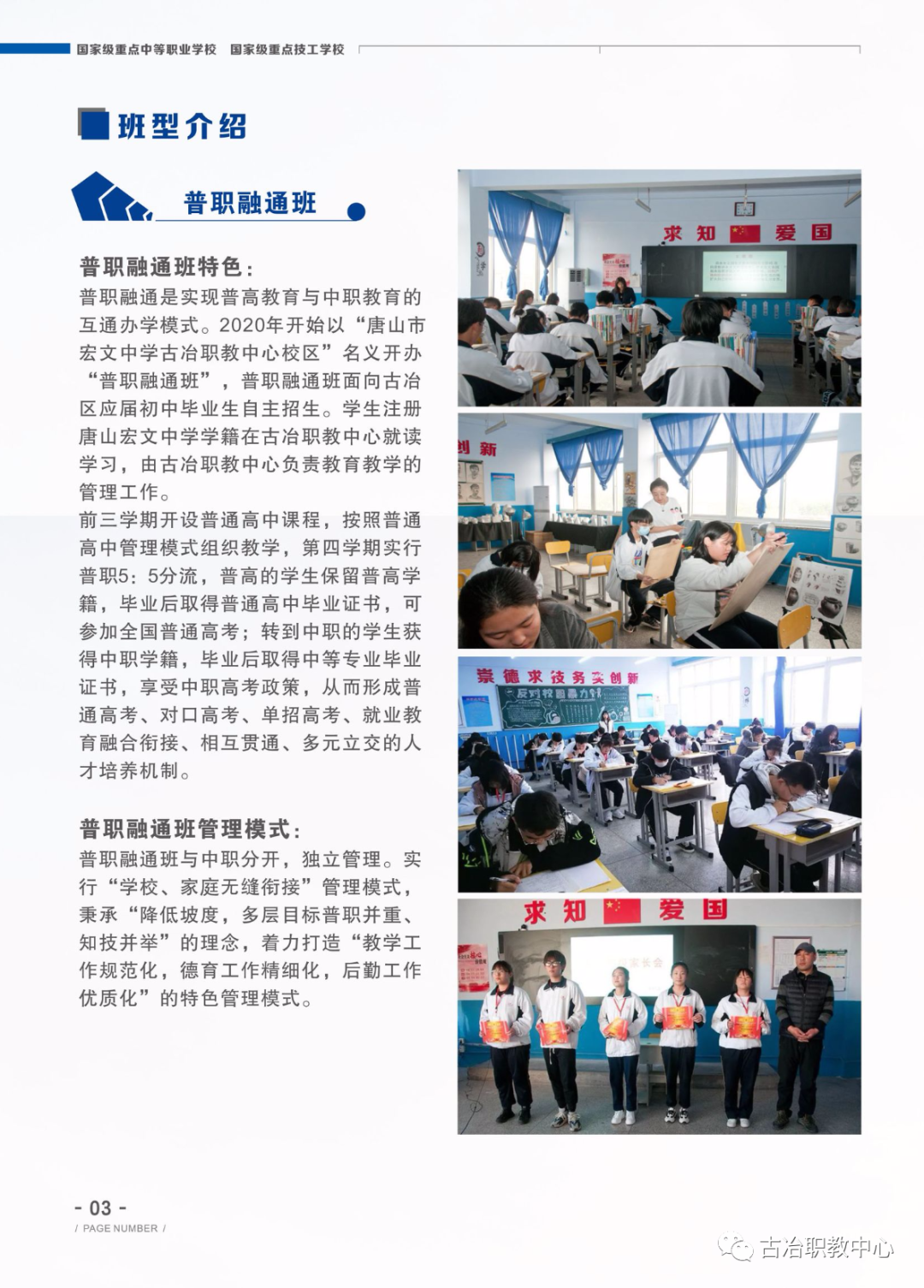 国家级重点中等职业学校　国家级重点技工学校

班型介绍

普职融通班

普职融通班特色：
普职融通是实现普高教育与中职教育的互通办学模式。2020年开始以“唐山市宏文中学古冶职教中心校区”名义开办“普职融通班”，普职融通班面向古冶区应届初中毕业生自主招生。学生注册唐山宏文中学学籍在古冶职教中心就读学习，由古冶职教中心负责教育教学的管理工作。
前三学期开设普通高中课程，按照普通高中管理模式组织教学，第四学期实行普职5：5分流，普高的学生保留普高学籍，毕业后取得普通高中毕业证书，可参加全国普通高考；转到中职的学生获得中职学籍，毕业后取得中等专业毕业证书，享受中职高考政策，从而形成普通高考、对口高考、单招高考、就业教育融合衔接、相互贯通、多元立交的人才培养机制。

普职融通班管理模式：
普职融通班与中职分开，独立管理。实行“学校、家庭无缝衔接”管理模式，秉承“降低坡度，多层目标普职并重、知技并举”的理念，着力打造“教学工作规范化，德育工作精细化，后勤工作优质化”的特色管理模式。

求知　爱国

创新

崇德求技务实创新
反对校园暴力

求知　爱国
家长会

- 03 -
/ PAGE NUMBER /

古冶职教中心